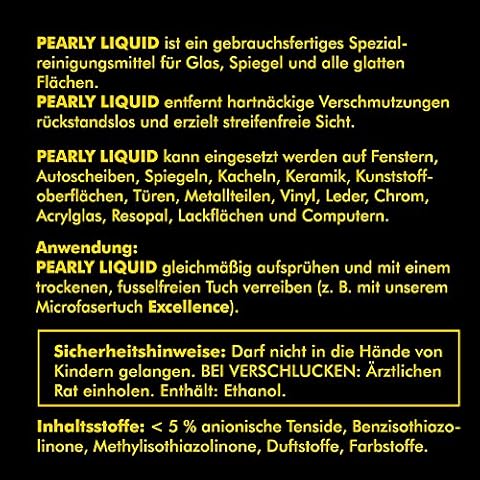 PEARLY LIQUID ist ein gebrauchsfertiges Spezialreinigungsmittel für Glas, Spiegel und alle glatten Flächen.
PEARLY LIQUID entfernt hartnäckige Verschmutzungen rückstandslos und erzielt streifenfreie Sicht.

PEARLY LIQUID kann eingesetzt werden auf Fenstern, Autoscheiben, Spiegeln, Kacheln, Keramik, Kunststoffoberflächen, Türen, Metallteilen, Vinyl, Leder, Chrom, Acrylglas, Resopal, Lackflächen und Computern.

Anwendung:
PEARLY LIQUID gleichmäßig aufsprühen und mit einem trockenen, fusselfreien Tuch verreiben (z. B. mit unserem Microfasertuch Excellence).

Sicherheitshinweise: Darf nicht in die Hände von Kindern gelangen. BEI VERSCHLUCKEN: Ärztlichen Rat einholen. Enthält: Ethanol.

Inhaltsstoffe: < 5 % anionische Tenside, Benzisothiazolinone, Methylisothiazolinone, Duftstoffe, Farbstoffe.